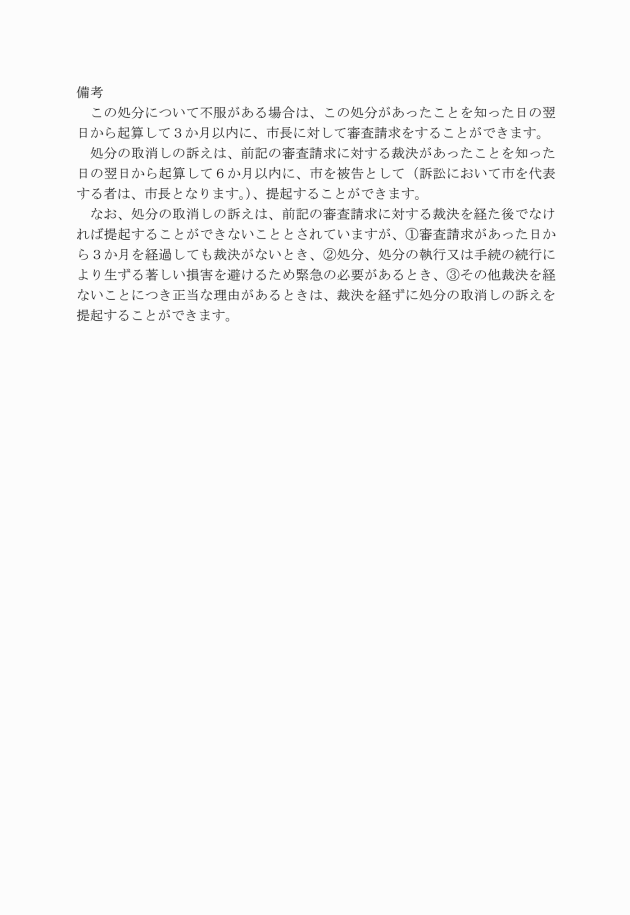 備考

この処分について不服がある場合は、この処分があったことを知った日の翌日から起算して３か月以内に、市長に対して審査請求をすることができます。

処分の取消しの訴えは、前記の審査請求に対する裁決があったことを知った日の翌日から起算して６か月以内に、市を被告として（訴訟において市を代表する者は、市長となります。）、提起することができます。

なお、処分の取消しの訴えは、前記の審査請求に対する裁決を経た後でなければ提起することができないこととされていますが、①審査請求があった日から３か月を経過しても裁決がないとき、②処分、処分の執行又は手続の続行により生ずる著しい損害を避けるため緊急の必要があるとき、③その他裁決を経ないことにつき正当な理由があるときは、裁決を経ずに処分の取消しの訴えを提起することができます。